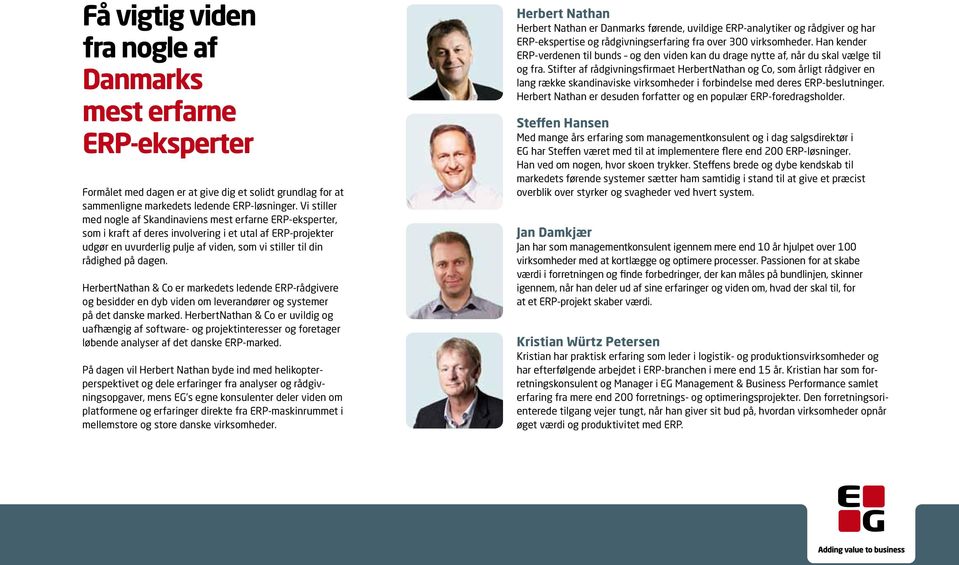 Få vigtig viden fra nogle af Danmarks mest erfarne ERP-eksperter

Formålet med dagen er at give dig et solidt grundlag for at sammenligne markedets ledende ERP-løsninger. Vi stiller med nogle af Skandinaviens mest erfarne ERP-eksperter, som i kraft af deres involvering i et utal af ERP-projekter udgør en uvurderlig pulje af viden, som vi stiller til din rådighed på dagen.

HerbertNathan & Co er markedets ledende ERP-rådgivere og besidder en dyb viden om leverandører og systemer på det danske marked. HerbertNathan & Co er uvildig og uafhængig af software- og projektinteresser og foretager løbende analyser af det danske ERP-marked.

På dagen vil Herbert Nathan byde ind med helikopterperspektivet og dele erfaringer fra analyser og rådgivningsopgaver, mens EG's egne konsulenter deler viden om platformene og erfaringer direkte fra ERP-maskinrummet i mellemstore og store danske virksomheder.

Herbert Nathan
Herbert Nathan er Danmarks førende, uvildige ERP-analytiker og rådgiver og har ERP-ekspertise og rådgivningserfaring fra over 300 virksomheder. Han kender ERP-verdenen til bunds - og den viden kan du drage nytte af, når du skal vælge til og fra. Stifter af rådgivningsfirmaet HerbertNathan og Co, som årligt rådgiver en lang række skandinaviske virksomheder i forbindelse med deres ERP-beslutninger. Herbert Nathan er desuden forfatter og en populær ERP-foredragsholder.

Steffen Hansen
Med mange års erfaring som managementkonsulent og i dag salgsdirektør i EG har Steffen været med til at implementere flere end 200 ERP-løsninger. Han ved om nogen, hvor skoen trykker. Steffens brede og dybe kendskab til markedets førende systemer sætter ham samtidig i stand til at give et præcist overblik over styrker og svagheder ved hvert system.

Jan Damkjær
Jan har som managementkonsulent igennem mere end 10 år hjulpet over 100 virksomheder med at kortlægge og optimere processer. Passionen for at skabe værdi i forretningen og finde forbedringer, der kan måles på bundlinjen, skinner igennem, når han deler ud af sine erfaringer og viden om, hvad der skal til, for at et ERP-projekt skaber værdi.

Kristian Würtz Petersen
Kristian har praktisk erfaring som leder i logistik- og produktionsvirksomheder og har efterfølgende arbejdet i ERP-branchen i mere end 15 år. Kristian har som forretningskonsulent og Manager i EG Management & Business Performance samlet erfaring fra mere end 200 forretnings- og optimeringsprojekter. Den forretningsorienterede tilgang vejer tungt, når han giver sit bud på, hvordan virksomheder opnår øget værdi og produktivitet med ERP.

EG
Adding value to business